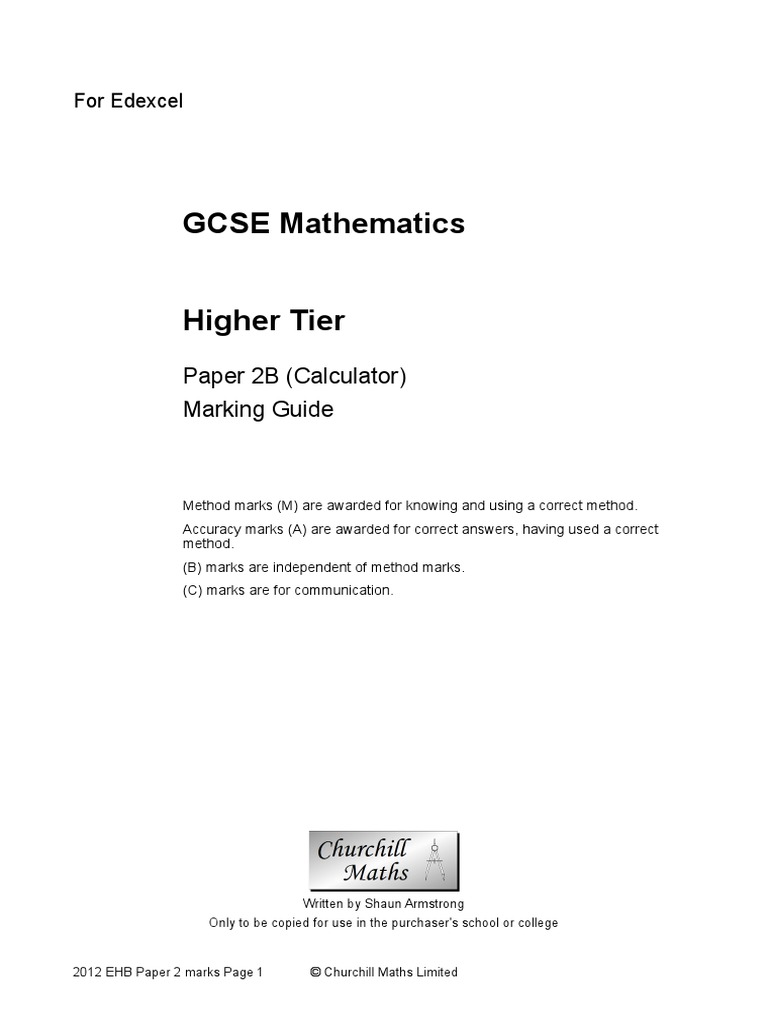 For Edexcel

GCSE Mathematics

Higher Tier

Paper 2B (Calculator)
Marking Guide

Method marks (M) are awarded for knowing and using a correct method.

Accuracy marks (A) are awarded for correct answers, having used a correct method.

(B) marks are independent of method marks.

(C) marks are for communication.

Churchill Maths

Written by Shaun Armstrong
Only to be copied for use in the purchaser's school or college

2012 EHB Paper 2 marks Page 1 © Churchill Maths Limited